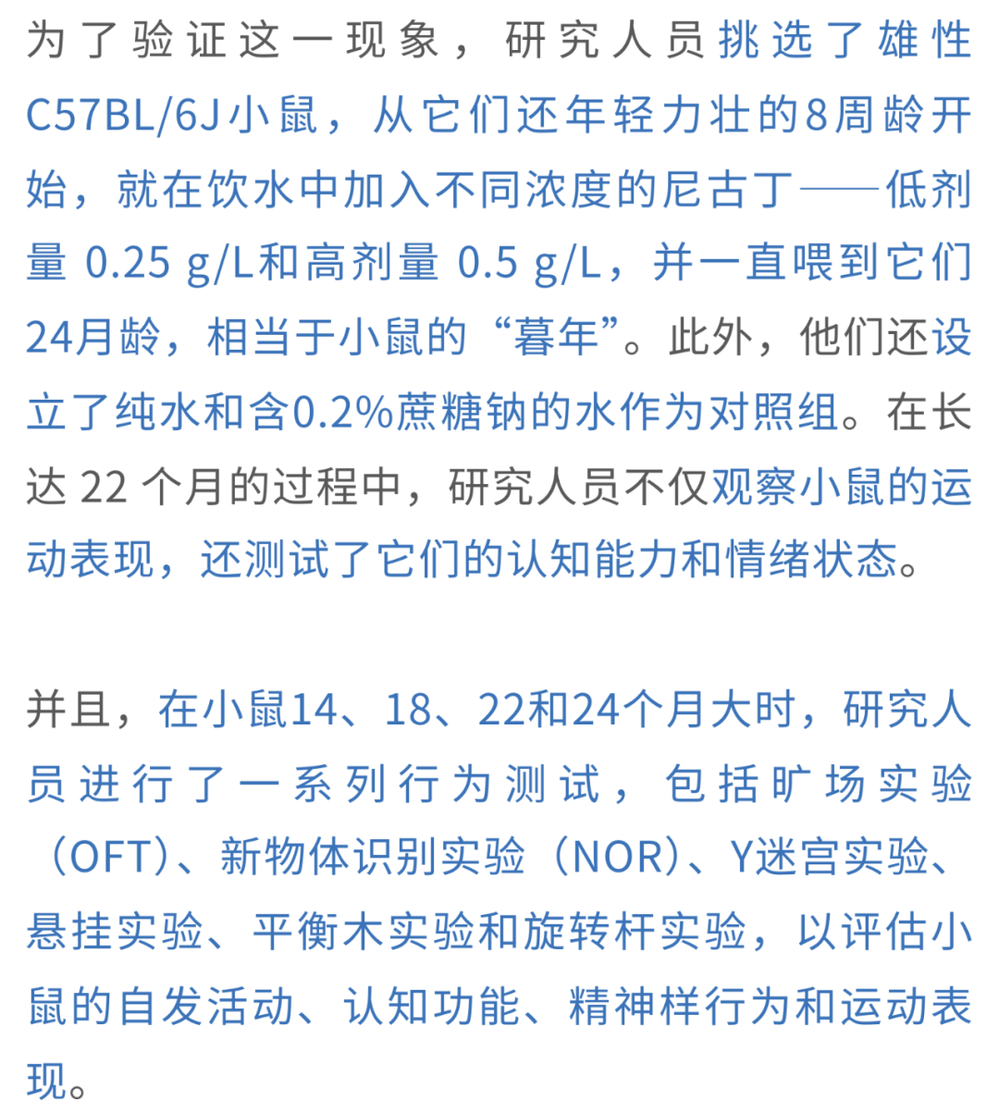 为了验证这一现象，研究人员挑选了雄性C57BL/6J小鼠，从它们还年轻力壮的8周龄开始，就在饮水中加入不同浓度的尼古丁——低剂量 0.25 g/L和高剂量 0.5 g/L，并一直喂到它们24月龄，相当于小鼠的“暮年”。此外，他们还设立了纯水和含0.2%蔗糖钠的水作为对照组。在长达 22 个月的过程中，研究人员不仅观察小鼠的运动表现，还测试了它们的认知能力和情绪状态。

并且，在小鼠14、18、22和24个月大时，研究人员进行了一系列行为测试，包括旷场实验（OFT）、新物体识别实验（NOR）、Y迷宫实验、悬挂实验、平衡木实验和旋转杆实验，以评估小鼠的自发活动、认知功能、精神样行为和运动表现。